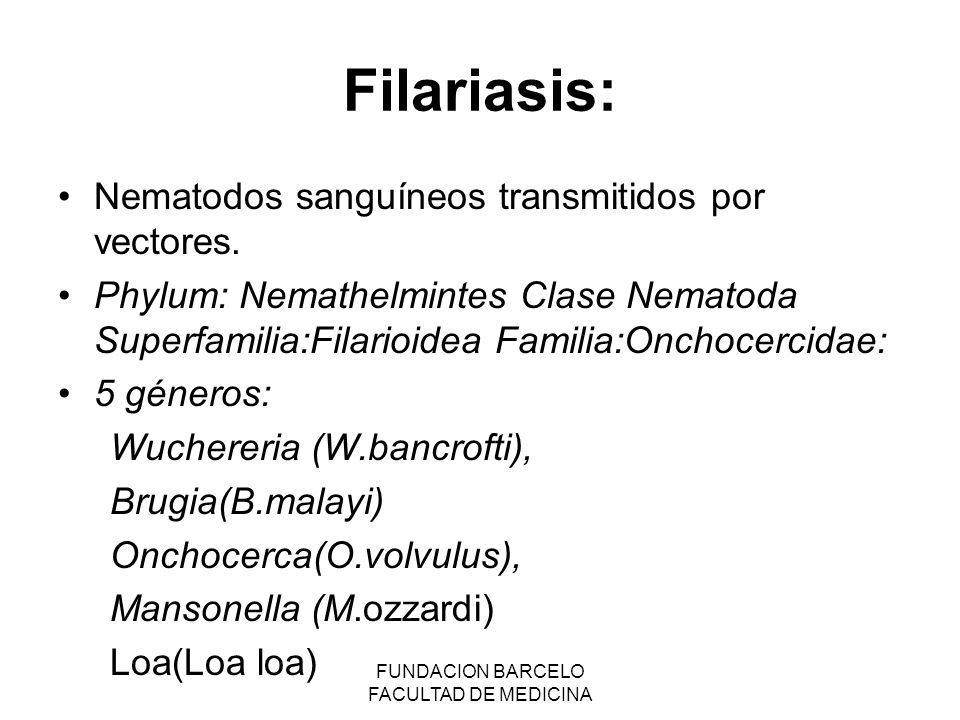 Filariasis:

• Nematodos sanguíneos transmitidos por vectores.
• Phylum: Nemathelmintes Clase Nematoda Superfamilia:Filarioidea Familia:Onchocercidae:
• 5 géneros:
Wuchereria (W.bancrofti),
Brugia(B.malayi)
Onchocerca(O.volvulus),
Mansonella (M.ozzardi)
Loa(Loa loa)

FUNDACION BARCELO
FACULTAD DE MEDICINA